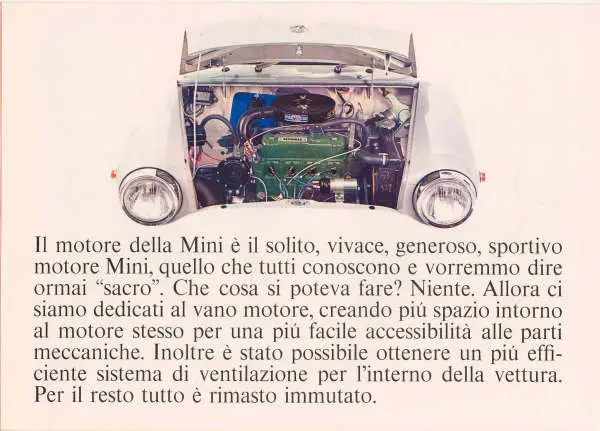 Il motore della Mini è il solito, vivace, generoso, sportivo motore Mini, quello che tutti conoscono e vorremmo dire ormai "sacro". Che cosa si poteva fare? Niente. Allora ci siamo dedicati al vano motore, creando piú spazio intorno al motore stesso per una piú facile accessibilità alle parti meccaniche. Inoltre è stato possibile ottenere un piú efficiente sistema di ventilazione per l'interno della vettura. Per il resto tutto è rimasto immutato.